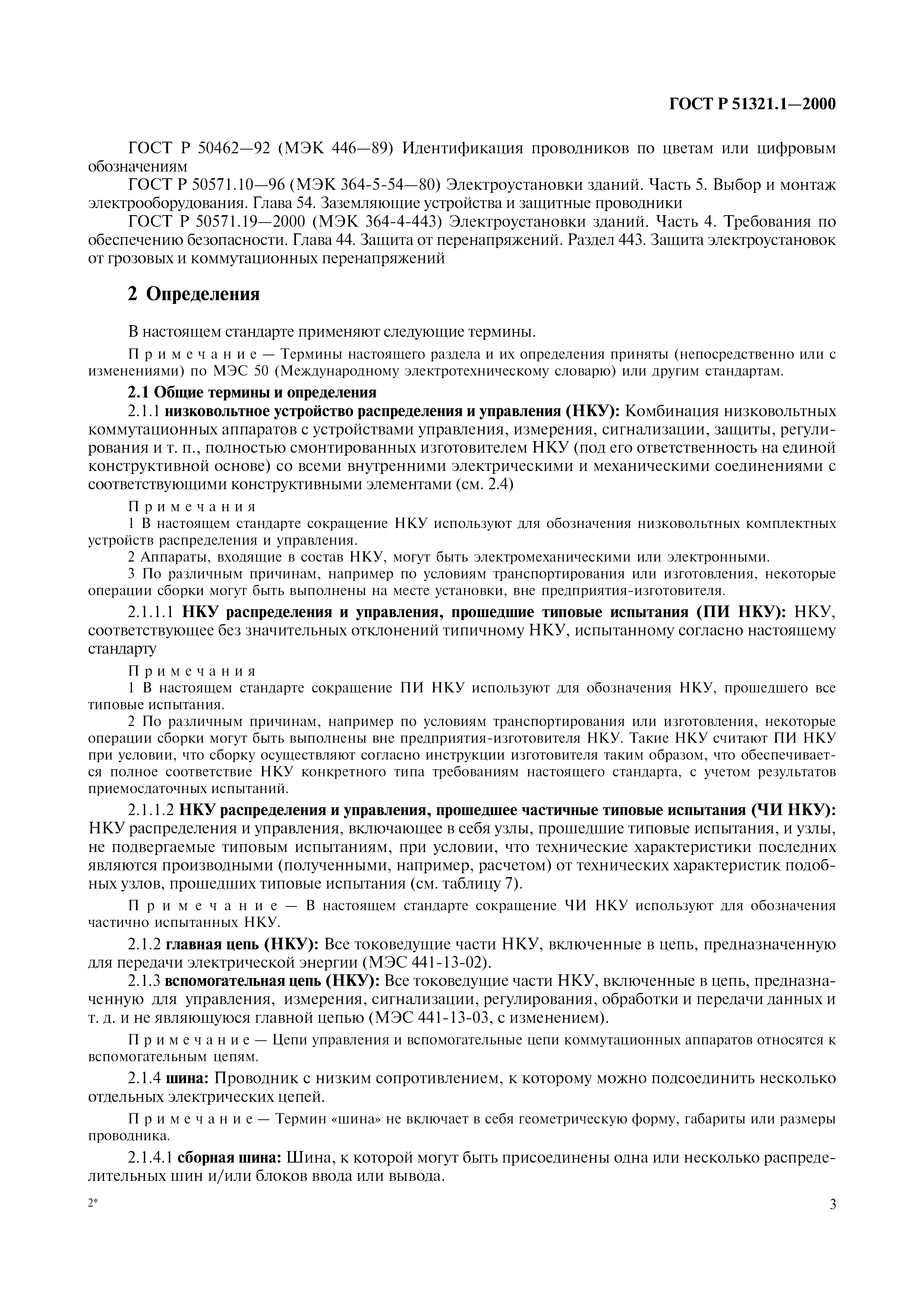 ГОСТ Р 51321.1—2000

ГОСТ Р 50462—92 (МЭК 446—89) Идентификация проводников по цветам или цифровым обозначениям

ГОСТ Р 50571.10—96 (МЭК 364-5-54—80) Электроустановки зданий. Часть 5. Выбор и монтаж электрооборудования. Глава 54. Заземляющие устройства и защитные проводники

ГОСТ Р 50571.19—2000 (МЭК 364-4-443) Электроустановки зданий. Часть 4. Требования по обеспечению безопасности. Глава 44. Защита от перенапряжений. Раздел 443. Защита электроустановок от грозовых и коммутационных перенапряжений

2 Определения

В настоящем стандарте применяют следующие термины.

Примечание — Термины настоящего раздела и их определения приняты (непосредственно или с изменениями) по МЭС 50 (Международному электротехническому словарю) или другим стандартам.

2.1 Общие термины и определения

2.1.1 низковольтное устройство распределения и управления (НКУ): Комбинация низковольтных коммутационных аппаратов с устройствами управления, измерения, сигнализации, защиты, регулирования и т. п., полностью смонтированных изготовителем НКУ (под его ответственность на единой конструктивной основе) со всеми внутренними электрическими и механическими соединениями с соответствующими конструктивными элементами (см. 2.4)

Примечания

1 В настоящем стандарте сокращение НКУ используют для обозначения низковольтных комплектных устройств распределения и управления.

2 Аппараты, входящие в состав НКУ, могут быть электромеханическими или электронными.

3 По различным причинам, например по условиям транспортирования или изготовления, некоторые операции сборки могут быть выполнены на месте установки, вне предприятия-изготовителя.

2.1.1.1 НКУ распределения и управления, прошедшие типовые испытания (ПИ НКУ): НКУ, соответствующее без значительных отклонений типичному НКУ, испытанному согласно настоящему стандарту

Примечания

1 В настоящем стандарте сокращение ПИ НКУ используют для обозначения НКУ, прошедшего все типовые испытания.

2 По различным причинам, например по условиям транспортирования или изготовления, некоторые операции сборки могут быть выполнены вне предприятия-изготовителя НКУ. Такие НКУ считают ПИ НКУ при условии, что сборку осуществляют согласно инструкции изготовителя таким образом, что обеспечивается полное соответствие НКУ конкретного типа требованиям настоящего стандарта, с учетом результатов приемосдаточных испытаний.

2.1.1.2 НКУ распределения и управления, прошедшее частичные типовые испытания (ЧИ НКУ): НКУ распределения и управления, включающее в себя узлы, прошедшие типовые испытания, и узлы, не подвергаемые типовым испытаниям, при условии, что технические характеристики последних являются производными (полученными, например, расчетом) от технических характеристик подобных узлов, прошедших типовые испытания (см. таблицу 7).

Примечание — В настоящем стандарте сокращение ЧИ НКУ используют для обозначения частично испытанных НКУ.

2.1.2 главная цепь (НКУ): Все токоведущие части НКУ, включенные в цепь, предназначенную для передачи электрической энергии (МЭС 441-13-02).

2.1.3 вспомогательная цепь (НКУ): Все токоведущие части НКУ, включенные в цепь, предназначенную для управления, измерения, сигнализации, регулирования, обработки и передачи данных и т. д. и не являющуюся главной цепью (МЭС 441-13-03, с изменением).

Примечание — Цепи управления и вспомогательные цепи коммутационных аппаратов относятся к вспомогательным цепям.

2.1.4 шина: Проводник с низким сопротивлением, к которому можно подсоединить несколько отдельных электрических цепей.

Примечание — Термин «шина» не включает в себя геометрическую форму, габариты или размеры проводника.

2.1.4.1 сборная шина: Шина, к которой могут быть присоединены одна или несколько распределительных шин и/или блоков ввода или вывода.

2*

3